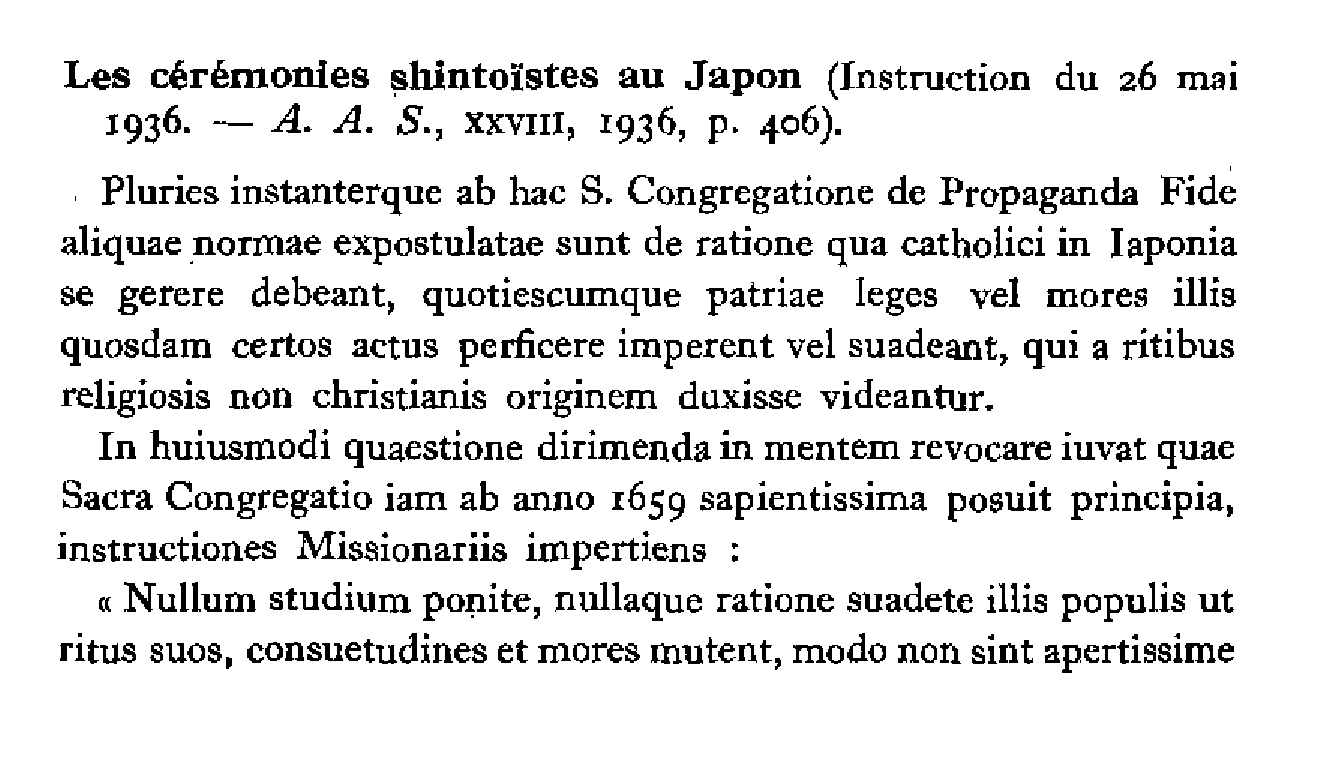 Les cérémonies shintoïstes au Japon (Instruction du 26 mai 1936. — A. A. S., XXVIII, 1936, p. 406).

Pluries instanterque ab hac S. Congregatione de Propaganda Fide aliquae normae expostulatae sunt de ratione qua catholici in Iaponia se gerere debeant, quotiescumque patriae leges vel mores illis quosdam certos actus perficere imperent vel suadeant, qui a ritibus religiosis non christianis originem duxisse videantur.

In huiusmodi quaestione dirimenda in mentem revocare iuvat quae Sacra Congregatio iam ab anno 1659 sapientissima posuit principia, instructiones Missionariis impertiens :

« Nullum studium ponite, nullaque ratione suadete illis populis ut ritus suos, consuetudines et mores mutent, modo non sint apertissime